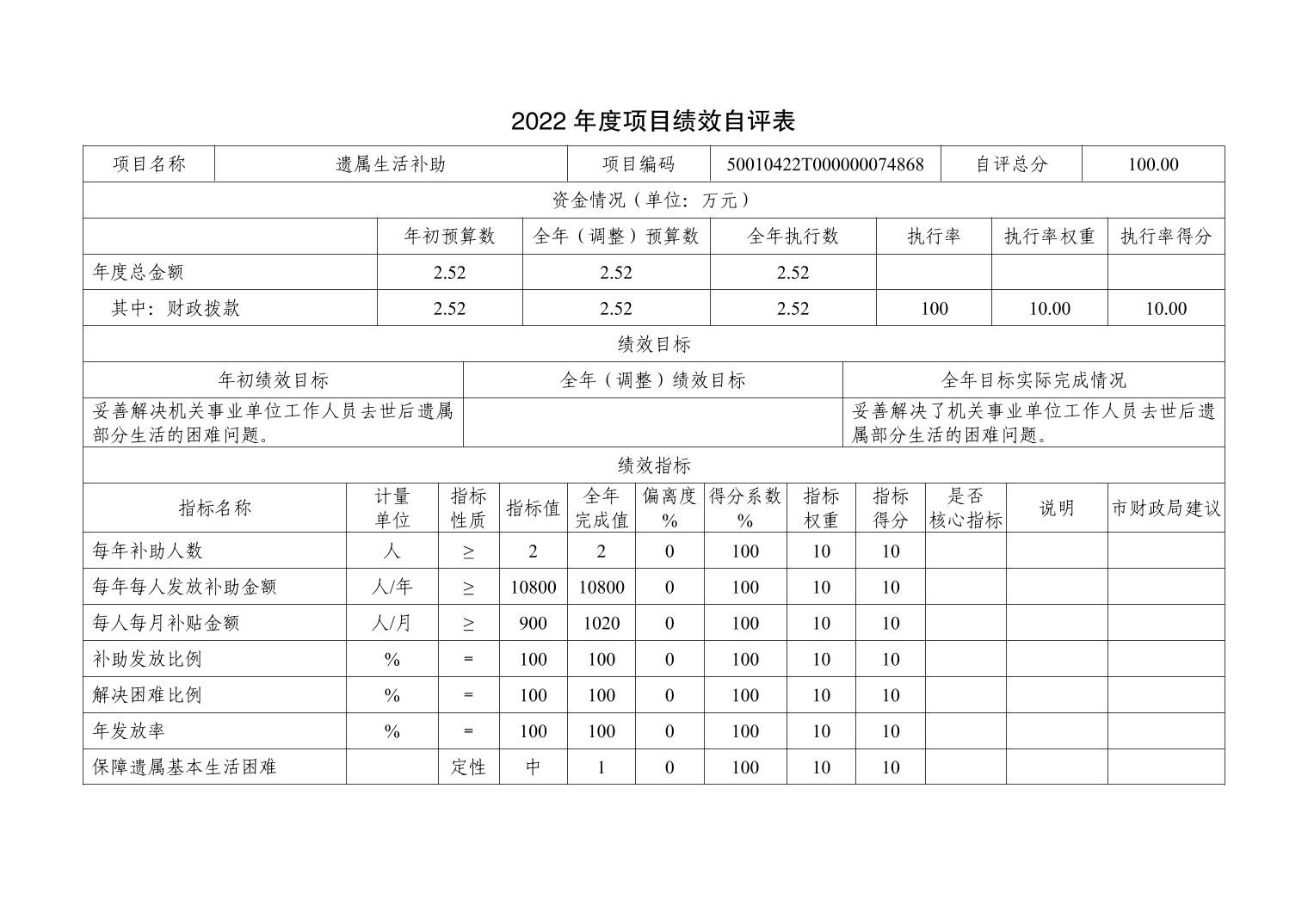 2022 年度项目绩效自评表

| 项目名称 | 遗属生活补助 | 项目编码 | 50010422T000000074868 | 自评总分 | 100.00 |
|---|---|---|---|---|---|

资金情况（单位：万元）

| | 年初预算数 | 全年（调整）预算数 | 全年执行数 | 执行率 | 执行率权重 | 执行率得分 |
|---|---|---|---|---|---|---|
| 年度总金额 | 2.52 | 2.52 | 2.52 | | | |
| 其中：财政拨款 | 2.52 | 2.52 | 2.52 | 100 | 10.00 | 10.00 |

绩效目标

| 年初绩效目标 | 全年（调整）绩效目标 | 全年目标实际完成情况 |
|---|---|---|
| 妥善解决机关事业单位工作人员去世后遗属部分生活的困难问题。 | | 妥善解决了机关事业单位工作人员去世后遗属部分生活的困难问题。 |

绩效指标

| 指标名称 | 计量单位 | 指标性质 | 指标值 | 全年完成值 | 偏离度% | 得分系数% | 指标权重 | 指标得分 | 是否核心指标 | 说明 | 市财政局建议 |
|---|---|---|---|---|---|---|---|---|---|---|---|
| 每年补助人数 | 人 | ≥ | 2 | 2 | 0 | 100 | 10 | 10 | | | |
| 每年每人发放补助金额 | 人/年 | ≥ | 10800 | 10800 | 0 | 100 | 10 | 10 | | | |
| 每人每月补贴金额 | 人/月 | ≥ | 900 | 1020 | 0 | 100 | 10 | 10 | | | |
| 补助发放比例 | % | = | 100 | 100 | 0 | 100 | 10 | 10 | | | |
| 解决困难比例 | % | = | 100 | 100 | 0 | 100 | 10 | 10 | | | |
| 年发放率 | % | = | 100 | 100 | 0 | 100 | 10 | 10 | | | |
| 保障遗属基本生活困难 | | 定性 | 中 | 1 | 0 | 100 | 10 | 10 | | | |